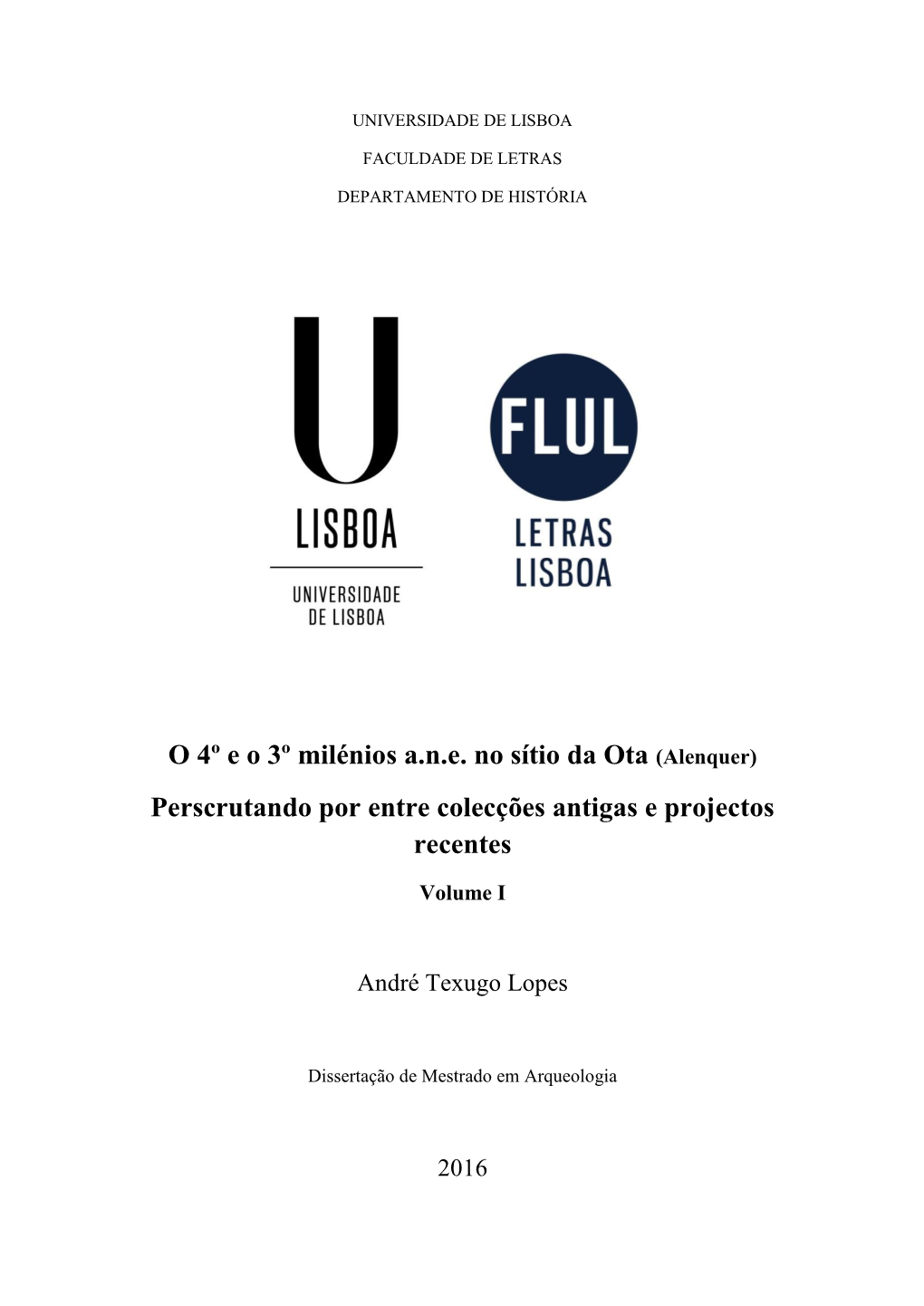 UNIVERSIDADE DE LISBOA

FACULDADE DE LETRAS

DEPARTAMENTO DE HISTÓRIA

U
LISBOA
UNIVERSIDADE DE LISBOA

FLUL
LETRAS LISBOA

O 4º e o 3º milénios a.n.e. no sítio da Ota (Alenquer)

Perscrutando por entre colecções antigas e projectos recentes

Volume I

André Texugo Lopes

Dissertação de Mestrado em Arqueologia

2016